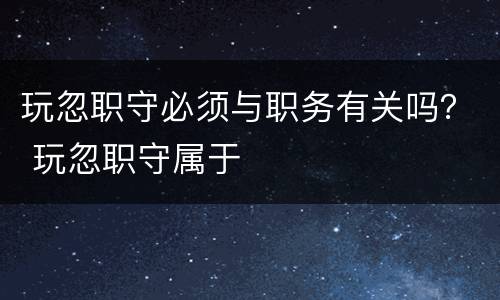 玩忽职守必须与职务有关吗? 玩忽职守属于